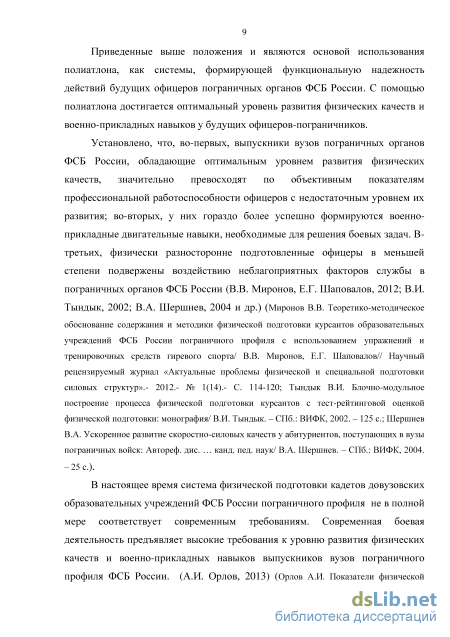 9

Приведенные выше положения и являются основой использования полиатлона, как системы, формирующей функциональную надежность действий будущих офицеров пограничных органов ФСБ России. С помощью полиатлона достигается оптимальный уровень развития физических качеств и военно-прикладных навыков у будущих офицеров-пограничников.

Установлено, что, во-первых, выпускники вузов пограничных органов ФСБ России, обладающие оптимальным уровнем развития физических качеств, значительно превосходят по объективным показателям профессиональной работоспособности офицеров с недостаточным уровнем их развития; во-вторых, у них гораздо более успешно формируются военно-прикладные двигательные навыки, необходимые для решения боевых задач. В-третьих, физически разносторонне подготовленные офицеры в меньшей степени подвержены воздействию неблагоприятных факторов службы в пограничных органов ФСБ России (В.В. Миронов, Е.Г. Шаповалов, 2012; В.И. Тындык, 2002; В.А. Шершнев, 2004 и др.) (Миронов В.В. Теоретико-методическое обоснование содержания и методики физической подготовки курсантов образовательных учреждений ФСБ России пограничного профиля с использованием упражнений и тренировочных средств гиревого спорта/ В.В. Миронов, Е.Г. Шаповалов// Научный рецензируемый журнал «Актуальные проблемы физической и специальной подготовки силовых структур».- 2012.- № 1(14).- С. 114-120; Тындык В.И. Блочно-модульное построение процесса физической подготовки курсантов с тест-рейтинговой оценкой физической подготовки: монография/ В.И. Тындык. – СПб.: ВИФК, 2002. – 125 с.; Шершнев В.А. Ускоренное развитие скоростно-силовых качеств у абитуриентов, поступающих в вузы пограничных войск: Автореф. дис. … канд. пед. наук/ В.А. Шершнев. – СПб.: ВИФК, 2004. – 25 с.).

В настоящее время система физической подготовки кадетов довузовских образовательных учреждений ФСБ России пограничного профиля не в полной мере соответствует современным требованиям. Современная боевая деятельность предъявляет высокие требования к уровню развития физических качеств и военно-прикладных навыков выпускников вузов пограничного профиля ФСБ России. (А.И. Орлов, 2013) (Орлов А.И. Показатели физической

dsLib.net
библиотека диссертаций